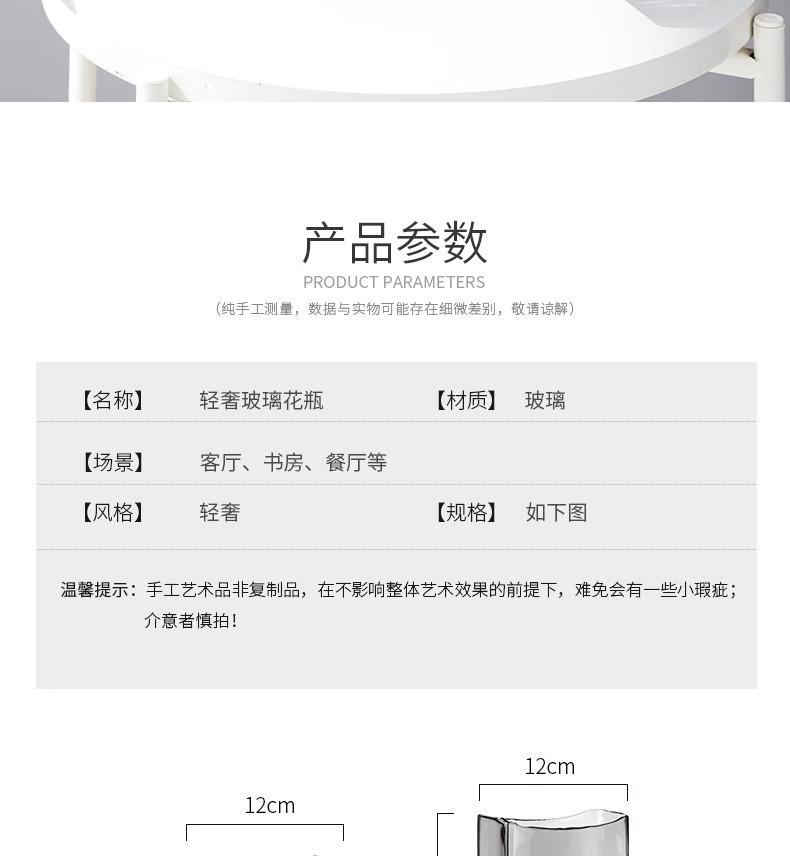 产品参数
PRODUCT PARAMETERS
（纯手工测量，数据与实物可能存在细微差别，敬请谅解）

【名称】 轻奢玻璃花瓶 【材质】 玻璃

【场景】 客厅、书房、餐厅等

【风格】 轻奢 【规格】 如下图

温馨提示：手工艺术品非复制品，在不影响整体艺术效果的前提下，难免会有一些小瑕疵；介意者慎拍！

12cm

12cm